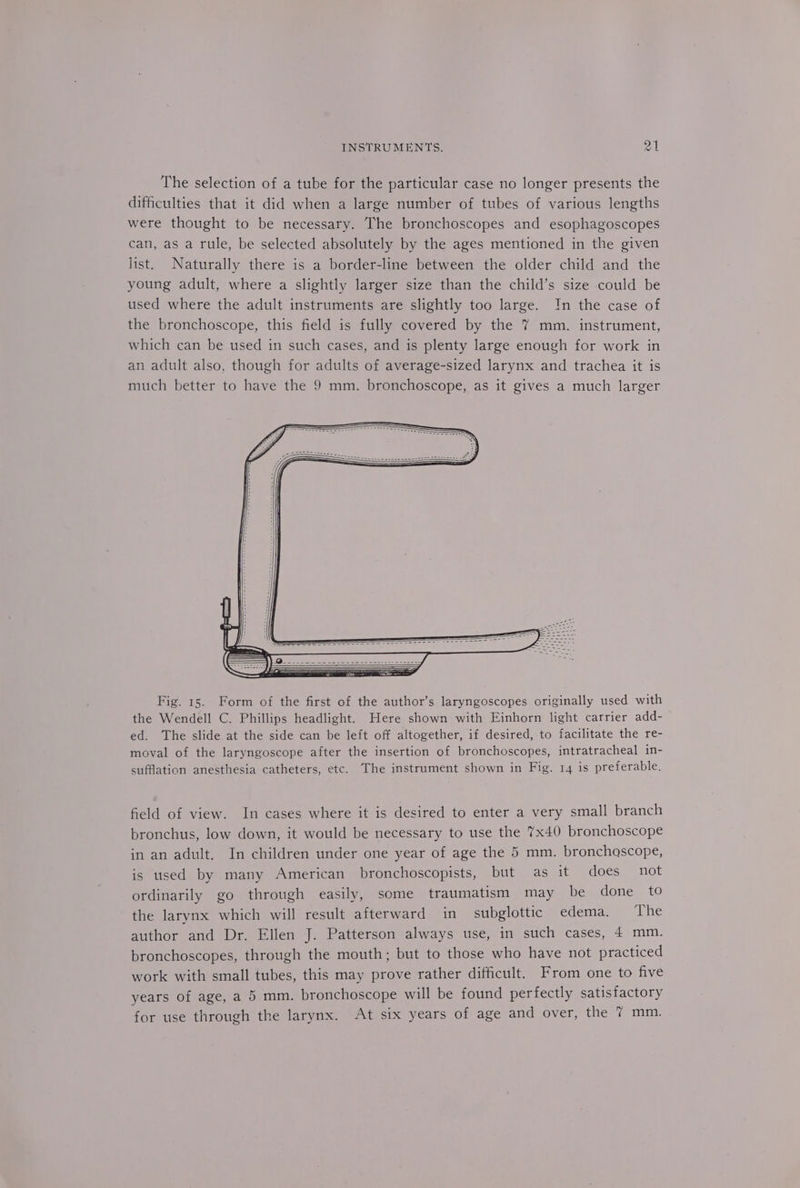 INSTRUMENTS. 21

The selection of a tube for the particular case no longer presents the difficulties that it did when a large number of tubes of various lengths were thought to be necessary. The bronchoscopes and esophagoscopes can, as a rule, be selected absolutely by the ages mentioned in the given list. Naturally there is a border-line between the older child and the young adult, where a slightly larger size than the child's size could be used where the adult instruments are slightly too large. In the case of the bronchoscope, this field is fully covered by the 7 mm. instrument, which can be used in such cases, and is plenty large enough for work in an adult also, though for adults of average-sized larynx and trachea it is much better to have the 9 mm. bronchoscope, as it gives a much larger

Fig. 15. Form of the first of the author's laryngoscopes originally used with the Wendell C. Phillips headlight. Here shown with Einhorn light carrier added. The slide at the side can be left off altogether, if desired, to facilitate the removal of the laryngoscope after the insertion of bronchoscopes, intratracheal insufflation anesthesia catheters, etc. The instrument shown in Fig. 14 is preferable.

field of view. In cases where it is desired to enter a very small branch bronchus, low down, it would be necessary to use the 7x40 bronchoscope in an adult. In children under one year of age the 5 mm. bronchoscope, is used by many American bronchoscopists, but as it does not ordinarily go through easily, some traumatism may be done to the larynx which will result afterward in subglottic edema. The author and Dr. Ellen J. Patterson always use, in such cases, 4 mm. bronchoscopes, through the mouth; but to those who have not practiced work with small tubes, this may prove rather difficult. From one to five years of age, a 5 mm. bronchoscope will be found perfectly satisfactory for use through the larynx. At six years of age and over, the 7 mm.